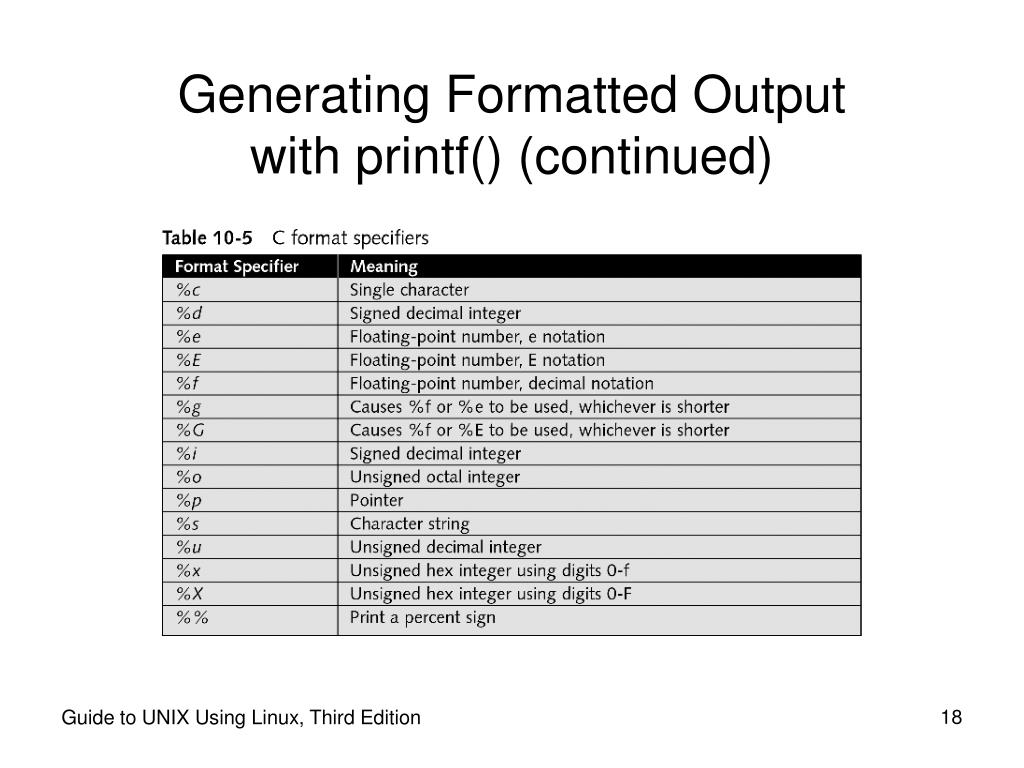 Generating Formatted Output with printf() (continued)

Table 10-5 C format specifiers

| Format Specifier | Meaning |
|---|---|
| %c | Single character |
| %d | Signed decimal integer |
| %e | Floating-point number, e notation |
| %E | Floating-point number, E notation |
| %f | Floating-point number, decimal notation |
| %g | Causes %f or %e to be used, whichever is shorter |
| %G | Causes %f or %E to be used, whichever is shorter |
| %i | Signed decimal integer |
| %o | Unsigned octal integer |
| %p | Pointer |
| %s | Character string |
| %u | Unsigned decimal integer |
| %x | Unsigned hex integer using digits 0-f |
| %X | Unsigned hex integer using digits 0-F |
| %% | Print a percent sign |

Guide to UNIX Using Linux, Third Edition

18